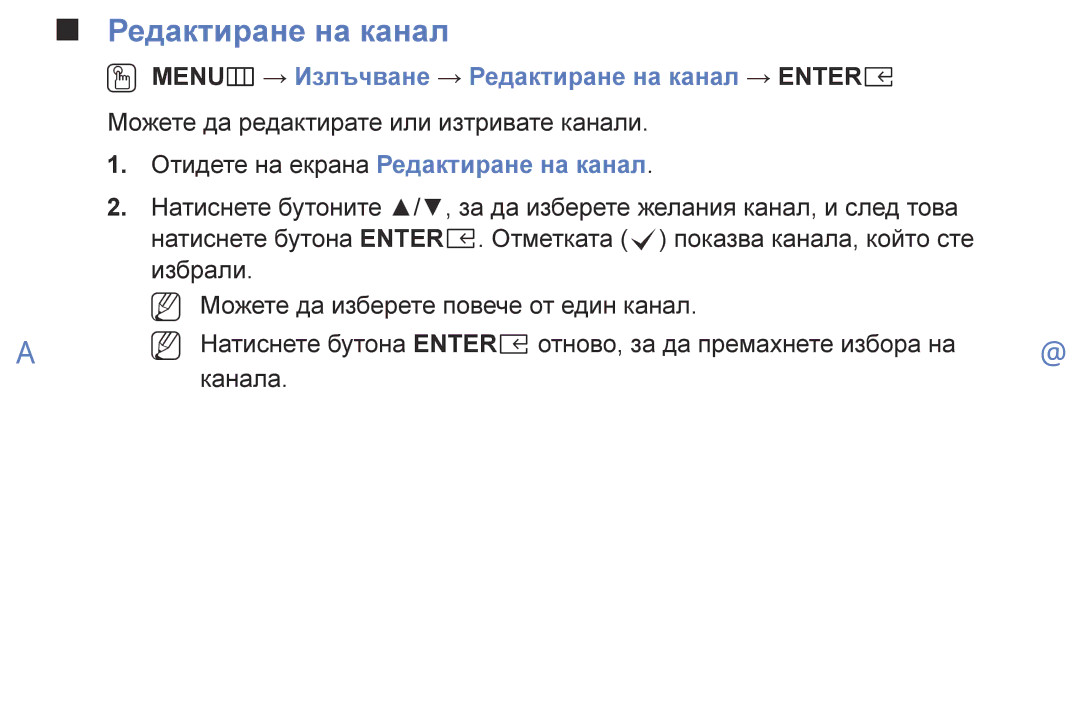 ■ Редактиране на канал

MENU → Излъчване → Редактиране на канал → ENTER

Можете да редактирате или изтривате канали.

1. Отидете на екрана Редактиране на канал.

2. Натиснете бутоните ▲/▼, за да изберете желания канал, и след това натиснете бутона ENTER. Отметката (✓) показва канала, който сте избрали.

Можете да изберете повече от един канал.

Натиснете бутона ENTER отново, за да премахнете избора на канала.

A

@